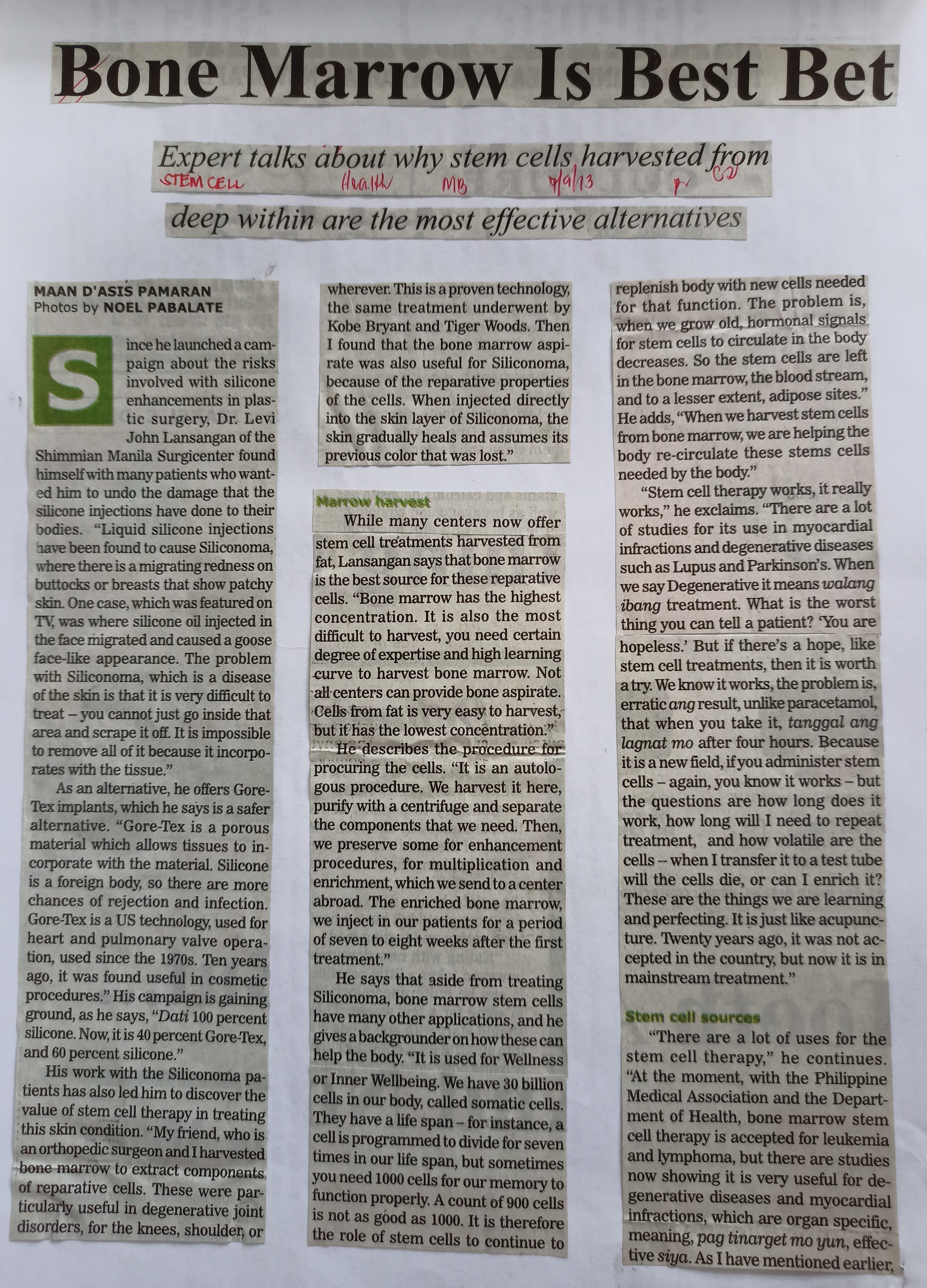 Bone Marrow Is Best Bet

Expert talks about why stem cells harvested from

STEM CELL Health MB 7/9/13 p C2

deep within are the most effective alternatives

MAAN D'ASIS PAMARAN
Photos by NOEL PABALATE

Since he launched a campaign about the risks involved with silicone enhancements in plastic surgery, Dr. Levi John Lansangan of the Shimmian Manila Surgicenter found himself with many patients who wanted him to undo the damage that the silicone injections have done to their bodies. "Liquid silicone injections have been found to cause Siliconoma, where there is a migrating redness on buttocks or breasts that show patchy skin. One case, which was featured on TV, was where silicone oil injected in the face migrated and caused a goose face-like appearance. The problem with Siliconoma, which is a disease of the skin is that it is very difficult to treat – you cannot just go inside that area and scrape it off. It is impossible to remove all of it because it incorporates with the tissue."

As an alternative, he offers Gore-Tex implants, which he says is a safer alternative. "Gore-Tex is a porous material which allows tissues to incorporate with the material. Silicone is a foreign body, so there are more chances of rejection and infection. Gore-Tex is a US technology, used for heart and pulmonary valve operation, used since the 1970s. Ten years ago, it was found useful in cosmetic procedures." His campaign is gaining ground, as he says, "Dati 100 percent silicone. Now, it is 40 percent Gore-Tex, and 60 percent silicone."

His work with the Siliconoma patients has also led him to discover the value of stem cell therapy in treating this skin condition. "My friend, who is an orthopedic surgeon and I harvested bone marrow to extract components of reparative cells. These were particularly useful in degenerative joint disorders, for the knees, shoulder, or wherever. This is a proven technology, the same treatment underwent by Kobe Bryant and Tiger Woods. Then I found that the bone marrow aspirate was also useful for Siliconoma, because of the reparative properties of the cells. When injected directly into the skin layer of Siliconoma, the skin gradually heals and assumes its previous color that was lost."

Marrow harvest

While many centers now offer stem cell treatments harvested from fat, Lansangan says that bone marrow is the best source for these reparative cells. "Bone marrow has the highest concentration. It is also the most difficult to harvest, you need certain degree of expertise and high learning curve to harvest bone marrow. Not all centers can provide bone aspirate. Cells from fat is very easy to harvest, but it has the lowest concentration."

He describes the procedure for procuring the cells. "It is an autologous procedure. We harvest it here, purify with a centrifuge and separate the components that we need. Then, we preserve some for enhancement procedures, for multiplication and enrichment, which we send to a center abroad. The enriched bone marrow, we inject in our patients for a period of seven to eight weeks after the first treatment."

He says that aside from treating Siliconoma, bone marrow stem cells have many other applications, and he gives a backgrounder on how these can help the body. "It is used for Wellness or Inner Wellbeing. We have 30 billion cells in our body, called somatic cells. They have a life span – for instance, a cell is programmed to divide for seven times in our life span, but sometimes you need 1000 cells for our memory to function properly. A count of 900 cells is not as good as 1000. It is therefore the role of stem cells to continue to replenish body with new cells needed for that function. The problem is, when we grow old, hormonal signals for stem cells to circulate in the body decreases. So the stem cells are left in the bone marrow, the blood stream, and to a lesser extent, adipose sites." He adds, "When we harvest stem cells from bone marrow, we are helping the body re-circulate these stems cells needed by the body."

"Stem cell therapy works, it really works," he exclaims. "There are a lot of studies for its use in myocardial infractions and degenerative diseases such as Lupus and Parkinson's. When we say Degenerative it means walang ibang treatment. What is the worst thing you can tell a patient? 'You are hopeless.' But if there's a hope, like stem cell treatments, then it is worth a try. We know it works, the problem is, erratic ang result, unlike paracetamol, that when you take it, tanggal ang lagnat mo after four hours. Because it is a new field, if you administer stem cells – again, you know it works – but the questions are how long does it work, how long will I need to repeat treatment, and how volatile are the cells -- when I transfer it to a test tube will the cells die, or can I enrich it? These are the things we are learning and perfecting. It is just like acupuncture. Twenty years ago, it was not accepted in the country, but now it is in mainstream treatment."

Stem cell sources

"There are a lot of uses for the stem cell therapy," he continues. "At the moment, with the Philippine Medical Association and the Department of Health, bone marrow stem cell therapy is accepted for leukemia and lymphoma, but there are studies now showing it is very useful for degenerative diseases and myocardial infractions, which are organ specific, meaning, pag tinarget mo yun, effective siya. As I have mentioned earlier,